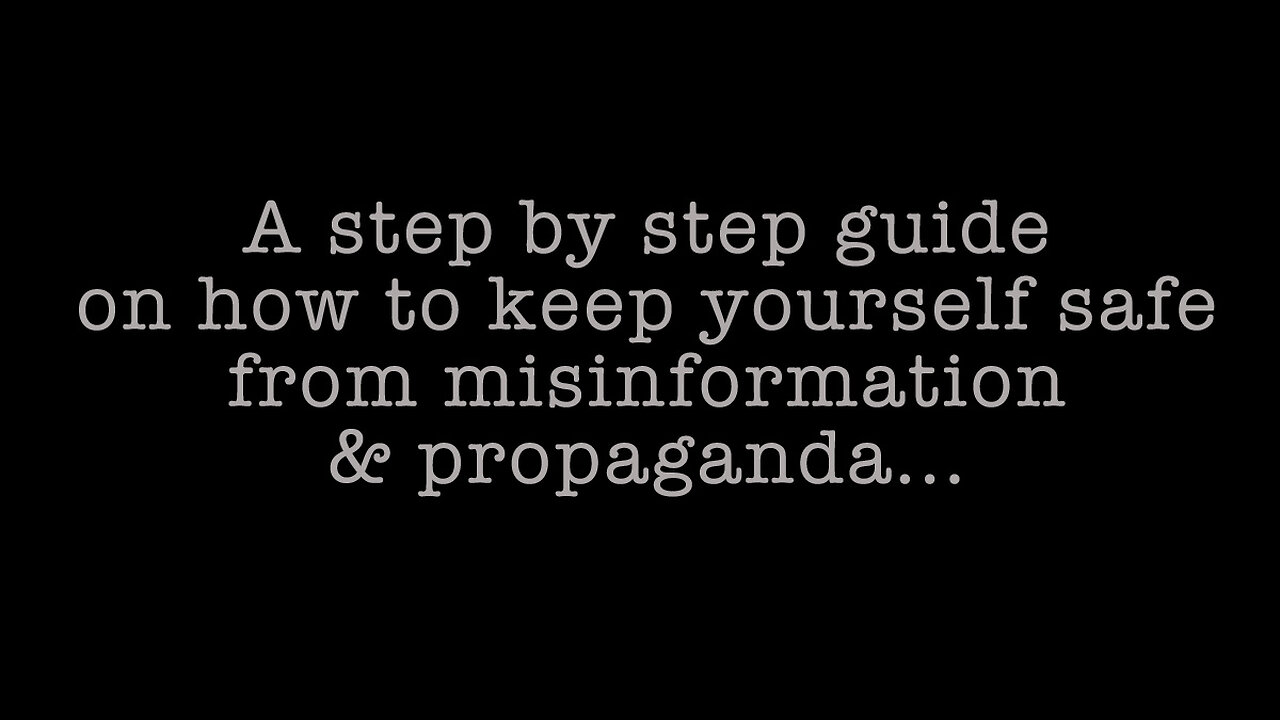 A step by step guide on how to keep yourself safe from misinformation & propaganda...